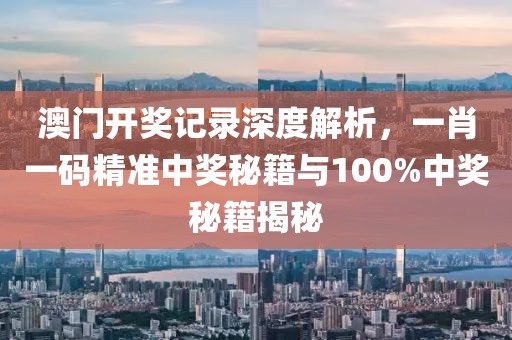 澳门开奖记录深度解析，一肖一码精准中奖秘籍与100%中奖秘籍揭秘